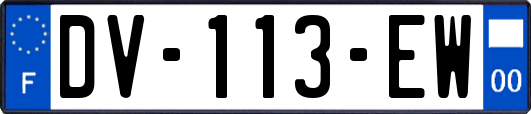 F
DV-113-EW
00